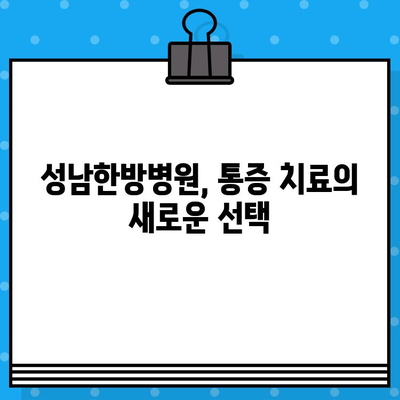 성남한방병원, 통증 치료의 새로운 선택